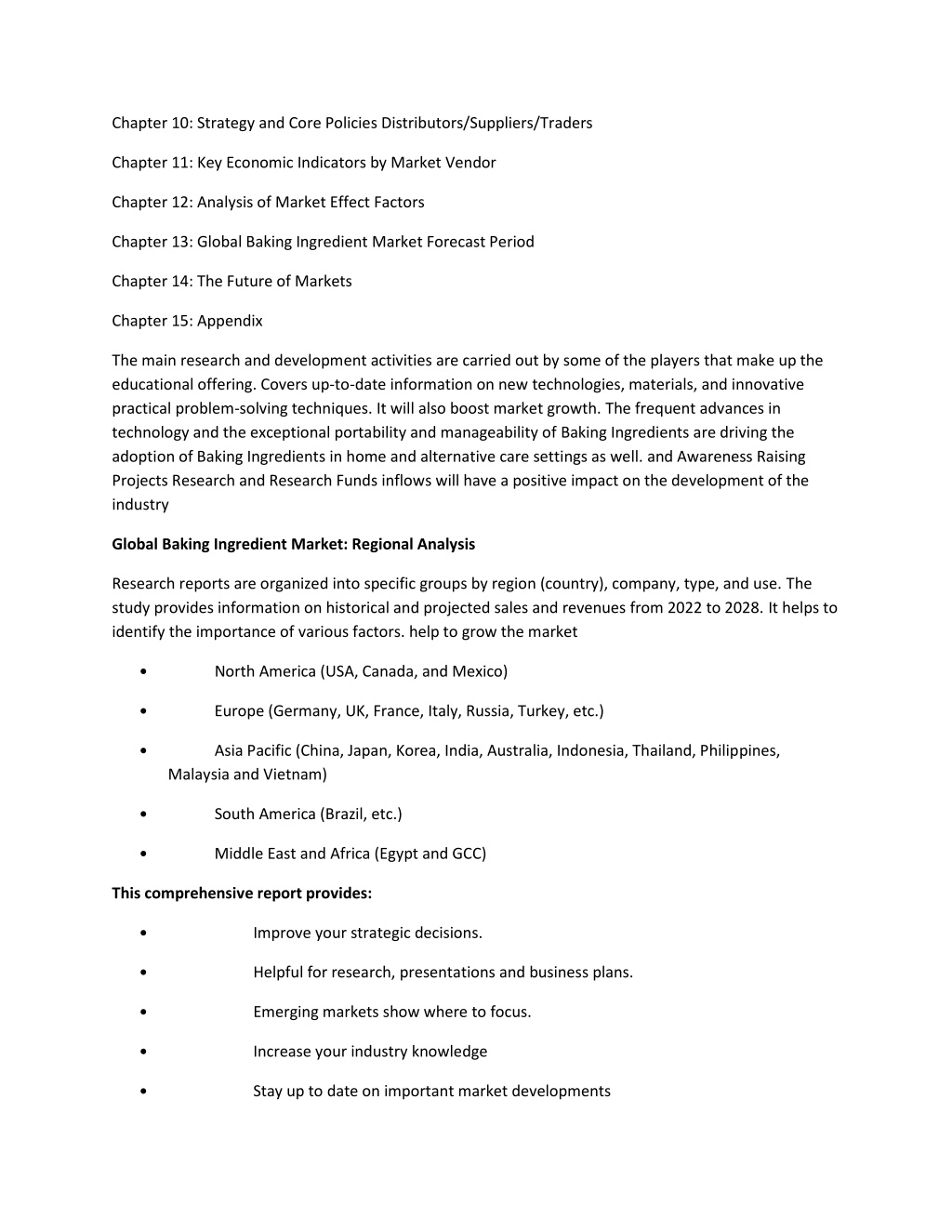 Chapter 10: Strategy and Core Policies Distributors/Suppliers/Traders

Chapter 11: Key Economic Indicators by Market Vendor

Chapter 12: Analysis of Market Effect Factors

Chapter 13: Global Baking Ingredient Market Forecast Period

Chapter 14: The Future of Markets

Chapter 15: Appendix

The main research and development activities are carried out by some of the players that make up the educational offering. Covers up-to-date information on new technologies, materials, and innovative practical problem-solving techniques. It will also boost market growth. The frequent advances in technology and the exceptional portability and manageability of Baking Ingredients are driving the adoption of Baking Ingredients in home and alternative care settings as well. and Awareness Raising Projects Research and Research Funds inflows will have a positive impact on the development of the industry

Global Baking Ingredient Market: Regional Analysis

Research reports are organized into specific groups by region (country), company, type, and use. The study provides information on historical and projected sales and revenues from 2022 to 2028. It helps to identify the importance of various factors. help to grow the market

• North America (USA, Canada, and Mexico)

• Europe (Germany, UK, France, Italy, Russia, Turkey, etc.)

• Asia Pacific (China, Japan, Korea, India, Australia, Indonesia, Thailand, Philippines, Malaysia and Vietnam)

• South America (Brazil, etc.)

• Middle East and Africa (Egypt and GCC)

This comprehensive report provides:

• Improve your strategic decisions.

• Helpful for research, presentations and business plans.

• Emerging markets show where to focus.

• Increase your industry knowledge

• Stay up to date on important market developments